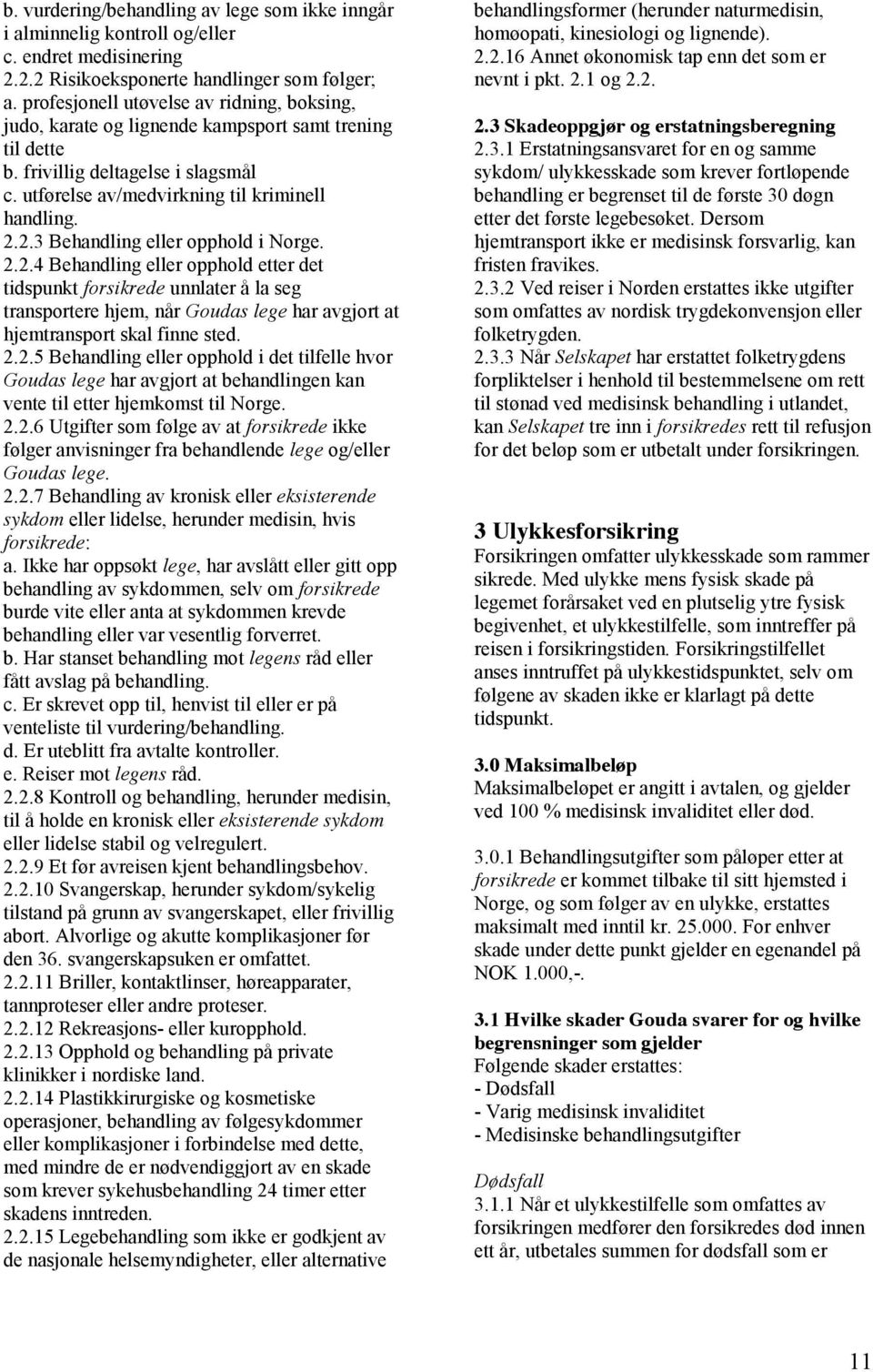 b. vurdering/behandling av lege som ikke inngår i alminnelig kontroll og/eller
c. endret medisinering
2.2.2 Risikoeksponerte handlinger som følger;
a. profesjonell utøvelse av ridning, boksing, judo, karate og lignende kampsport samt trening til dette
b. frivillig deltagelse i slagsmål
c. utførelse av/medvirkning til kriminell handling.
2.2.3 Behandling eller opphold i Norge.
2.2.4 Behandling eller opphold etter det tidspunkt forsikrede unnlater å la seg transportere hjem, når Goudas lege har avgjort at hjemtransport skal finne sted.
2.2.5 Behandling eller opphold i det tilfelle hvor Goudas lege har avgjort at behandlingen kan vente til etter hjemkomst til Norge.
2.2.6 Utgifter som følge av at forsikrede ikke følger anvisninger fra behandlende lege og/eller Goudas lege.
2.2.7 Behandling av kronisk eller eksisterende sykdom eller lidelse, herunder medisin, hvis forsikrede:
a. Ikke har oppsøkt lege, har avslått eller gitt opp behandling av sykdommen, selv om forsikrede burde vite eller anta at sykdommen krevde behandling eller var vesentlig forverret.
b. Har stanset behandling mot legens råd eller fått avslag på behandling.
c. Er skrevet opp til, henvist til eller er på venteliste til vurdering/behandling.
d. Er uteblitt fra avtalte kontroller.
e. Reiser mot legens råd.
2.2.8 Kontroll og behandling, herunder medisin, til å holde en kronisk eller eksisterende sykdom eller lidelse stabil og velregulert.
2.2.9 Et før avreisen kjent behandlingsbehov.
2.2.10 Svangerskap, herunder sykdom/sykelig tilstand på grunn av svangerskapet, eller frivillig abort. Alvorlige og akutte komplikasjoner før den 36. svangerskapsuken er omfattet.
2.2.11 Briller, kontaktlinser, høreapparater, tannproteser eller andre proteser.
2.2.12 Rekreasjons- eller kuropphold.
2.2.13 Opphold og behandling på private klinikker i nordiske land.
2.2.14 Plastikkirurgiske og kosmetiske operasjoner, behandling av følgesykdommer eller komplikasjoner i forbindelse med dette, med mindre de er nødvendiggjort av en skade som krever sykehusbehandling 24 timer etter skadens inntreden.
2.2.15 Legebehandling som ikke er godkjent av de nasjonale helsemyndigheter, eller alternative behandlingsformer (herunder naturmedisin, homøopati, kinesiologi og lignende).
2.2.16 Annet økonomisk tap enn det som er nevnt i pkt. 2.1 og 2.2.

2.3 Skadeoppgjør og erstatningsberegning
2.3.1 Erstatningsansvaret for en og samme sykdom/ ulykkesskade som krever fortløpende behandling er begrenset til de første 30 døgn etter det første legebesøket. Dersom hjemtransport ikke er medisinsk forsvarlig, kan fristen fravikes.
2.3.2 Ved reiser i Norden erstattes ikke utgifter som omfattes av nordisk trygdekonvensjon eller folketrygden.
2.3.3 Når Selskapet har erstattet folketrygdens forpliktelser i henhold til bestemmelsene om rett til stønad ved medisinsk behandling i utlandet, kan Selskapet tre inn i forsikredes rett til refusjon for det beløp som er utbetalt under forsikringen.

3 Ulykkesforsikring
Forsikringen omfatter ulykkesskade som rammer sikrede. Med ulykke mens fysisk skade på legemet forårsaket ved en plutselig ytre fysisk begivenhet, et ulykkestilfelle, som inntreffer på reisen i forsikringstiden. Forsikringstilfellet anses inntruffet på ulykkestidspunktet, selv om følgene av skaden ikke er klarlagt på dette tidspunkt.

3.0 Maksimalbeløp
Maksimalbeløpet er angitt i avtalen, og gjelder ved 100 % medisinsk invaliditet eller død.

3.0.1 Behandlingsutgifter som påløper etter at forsikrede er kommet tilbake til sitt hjemsted i Norge, og som følger av en ulykke, erstattes maksimalt med inntil kr. 25.000. For enhver skade under dette punkt gjelder en egenandel på NOK 1.000,-.

3.1 Hvilke skader Gouda svarer for og hvilke begrensninger som gjelder
Følgende skader erstattes:
- Dødsfall
- Varig medisinsk invaliditet
- Medisinske behandlingsutgifter

Dødsfall
3.1.1 Når et ulykkestilfelle som omfattes av forsikringen medfører den forsikredes død innen ett år, utbetales summen for dødsfall som er

11